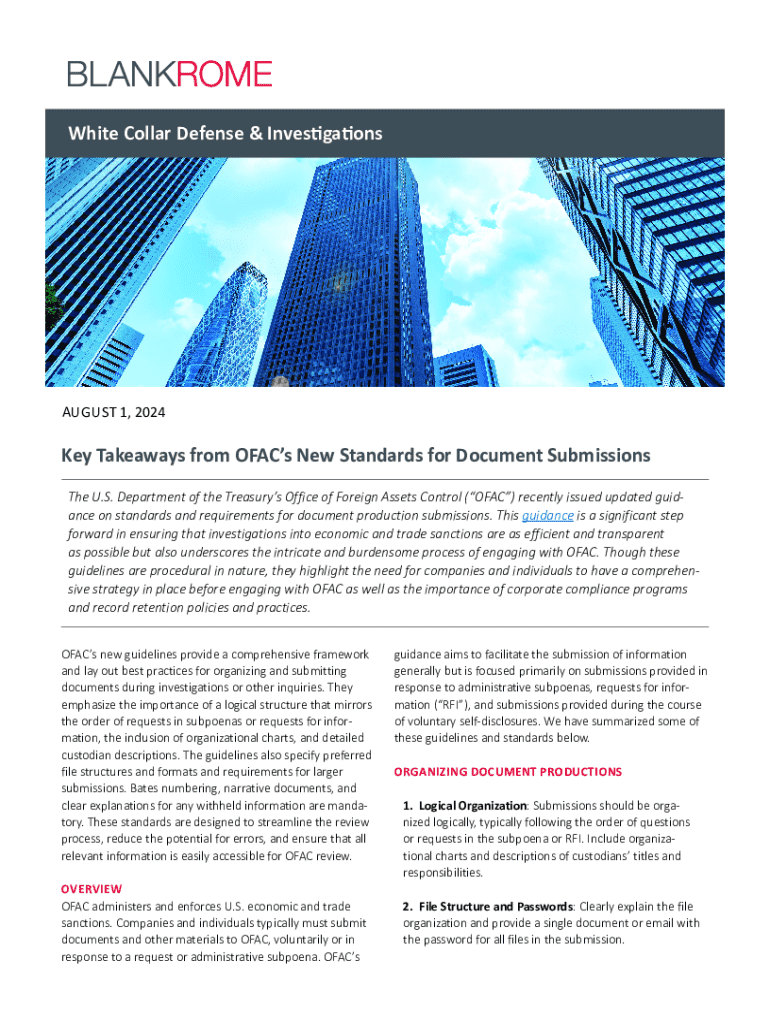 BLANKROME

White Collar Defense & Investigations

AUGUST 1, 2024

Key Takeaways from OFAC's New Standards for Document Submissions

The U.S. Department of the Treasury's Office of Foreign Assets Control ("OFAC") recently issued updated guidance on standards and requirements for document production submissions. This guidance is a significant step forward in ensuring that investigations into economic and trade sanctions are as efficient and transparent as possible but also underscores the intricate and burdensome process of engaging with OFAC. Though these guidelines are procedural in nature, they highlight the need for companies and individuals to have a comprehensive strategy in place before engaging with OFAC as well as the importance of corporate compliance programs and record retention policies and practices.

OFAC's new guidelines provide a comprehensive framework and lay out best practices for organizing and submitting documents during investigations or other inquiries. They emphasize the importance of a logical structure that mirrors the order of requests in subpoenas or requests for information, the inclusion of organizational charts, and detailed custodian descriptions. The guidelines also specify preferred file structures and formats and requirements for larger submissions. Bates numbering, narrative documents, and clear explanations for any withheld information are mandatory. These standards are designed to streamline the review process, reduce the potential for errors, and ensure that all relevant information is easily accessible for OFAC review.

OVERVIEW

OFAC administers and enforces U.S. economic and trade sanctions. Companies and individuals typically must submit documents and other materials to OFAC, voluntarily or in response to a request or administrative subpoena. OFAC's guidance aims to facilitate the submission of information generally but is focused primarily on submissions provided in response to administrative subpoenas, requests for information ("RFI"), and submissions provided during the course of voluntary self-disclosures. We have summarized some of these guidelines and standards below.

ORGANIZING DOCUMENT PRODUCTIONS

1. Logical Organization: Submissions should be organized logically, typically following the order of questions or requests in the subpoena or RFI. Include organizational charts and descriptions of custodians' titles and responsibilities.

2. File Structure and Passwords: Clearly explain the file organization and provide a single document or email with the password for all files in the submission.